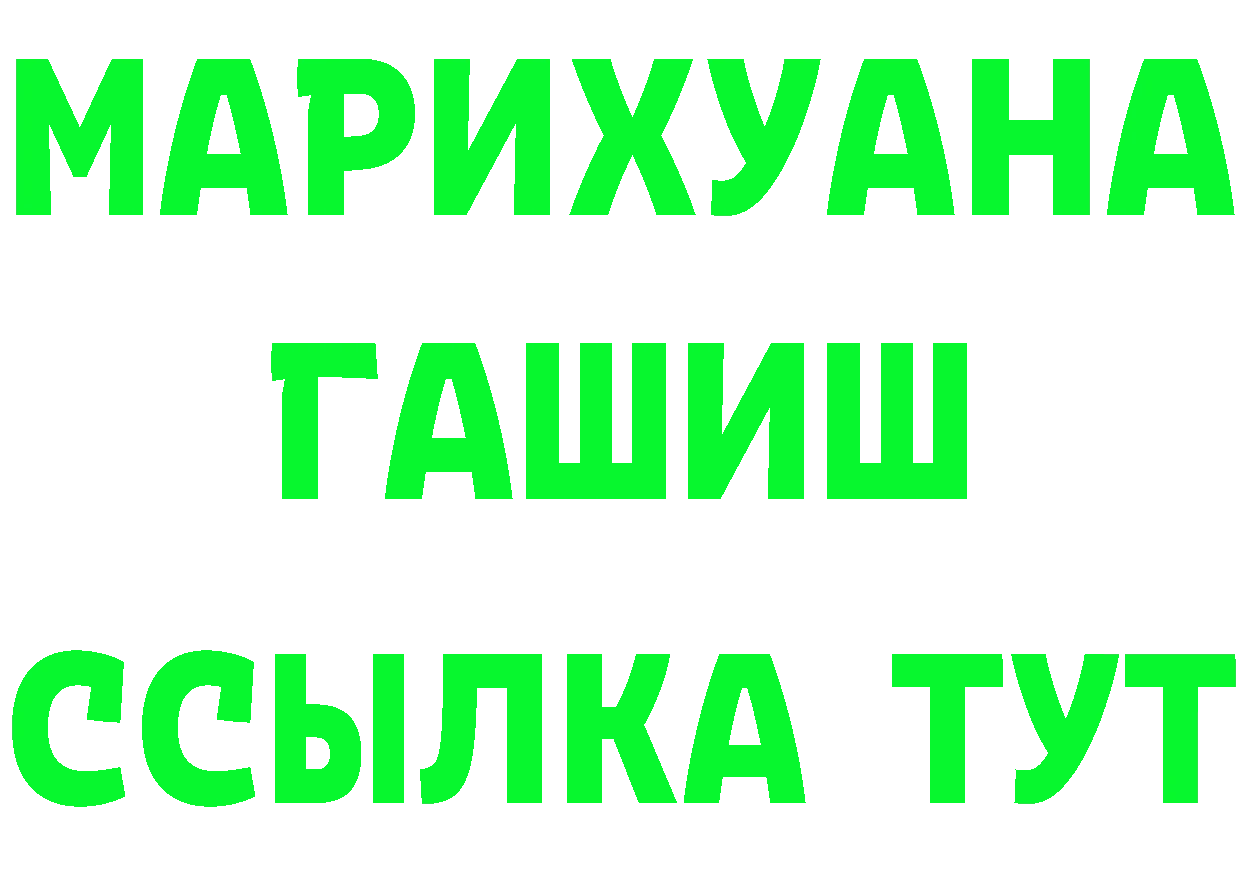 МАРИХУАНА
ГАШИШ
ССЫЛКА ТУТ